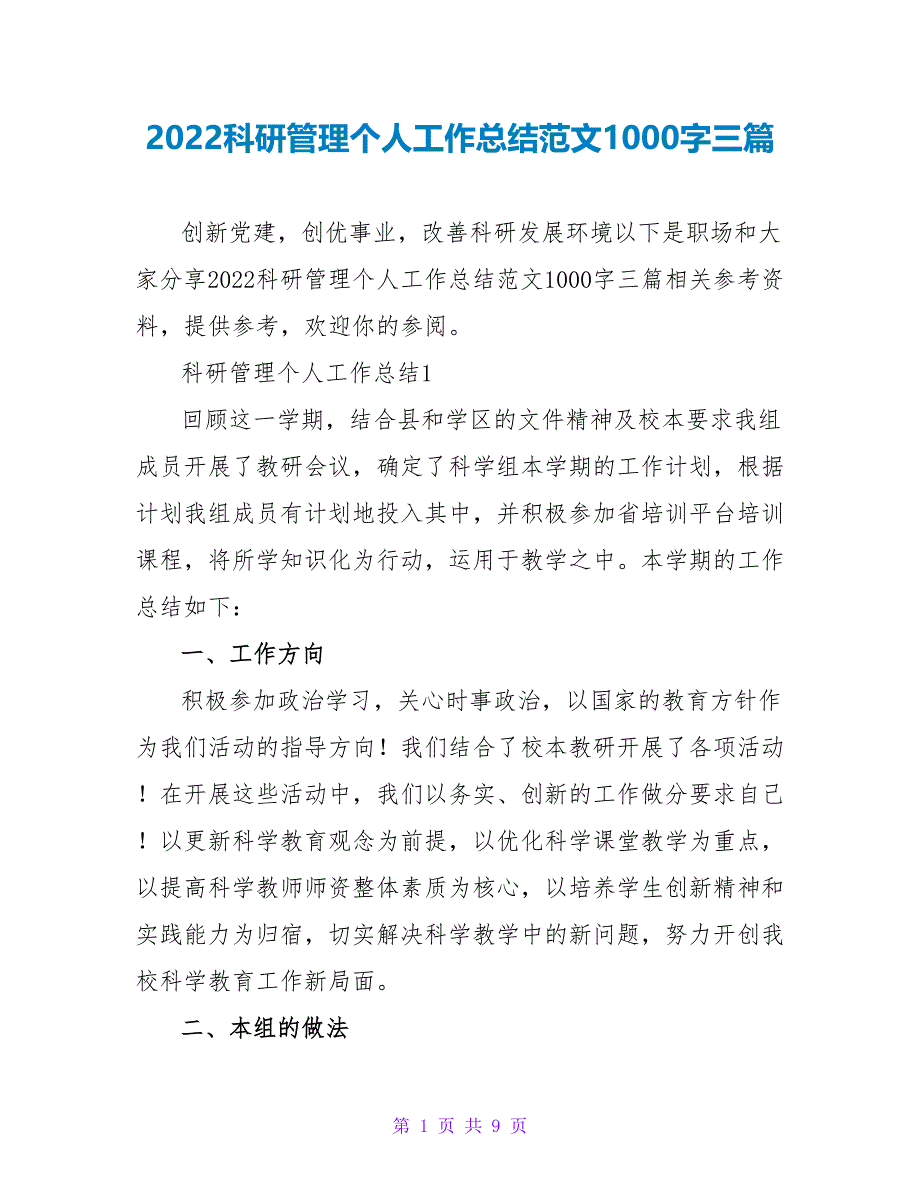 2022科研管理个人工作总结范文1000字三篇

创新党建，创优事业，改善科研发展环境以下是职场和大家分享2022科研管理个人工作总结范文1000字三篇相关参考资料，提供参考，欢迎你的参阅。

科研管理个人工作总结1

回顾这一学期，结合县和学区的文件精神及校本要求我组成员开展了教研会议，确定了科学组本学期的工作计划，根据计划我组成员有计划地投入其中，并积极参加省培训平台培训课程，将所学知识化为行动，运用于教学之中。本学期的工作总结如下：

一、工作方向

积极参加政治学习，关心时事政治，以国家的教育方针作为我们活动的指导方向！我们结合了校本教研开展了各项活动！在开展这些活动中，我们以务实、创新的工作做分要求自己！以更新科学教育观念为前提，以优化科学课堂教学为重点，以提高科学教师师资整体素质为核心，以培养学生创新精神和实践能力为归宿，切实解决科学教学中的新问题，努力开创我校科学教育工作新局面。

二、本组的做法

第 1 页 共 9 页